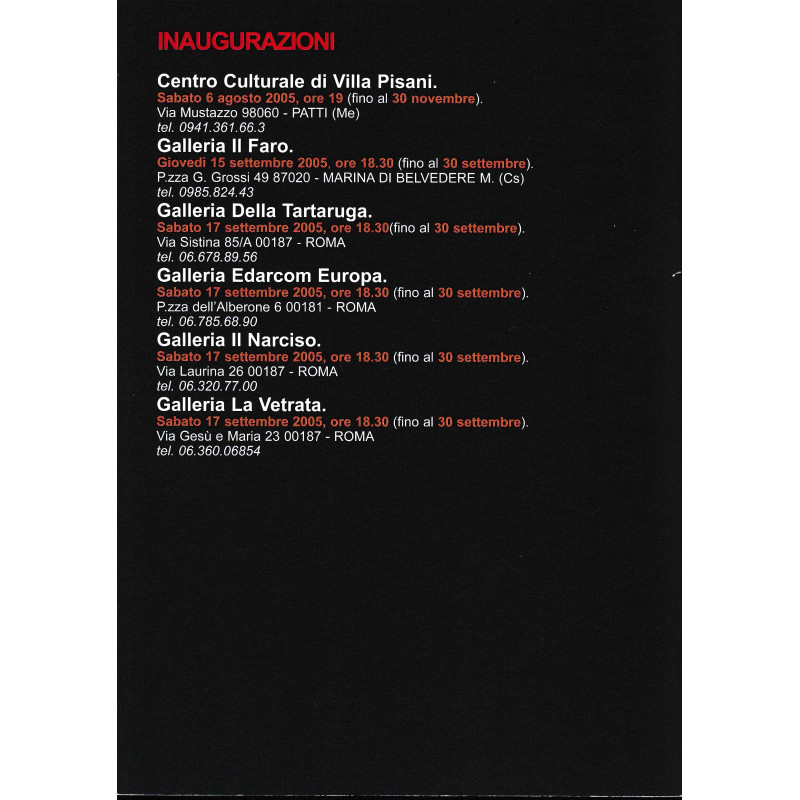 INAUGURAZIONI

Centro Culturale di Villa Pisani.
Sabato 6 agosto 2005, ore 19 (fino al 30 novembre).
Via Mustazzo 98060 - PATTI (Me)
tel. 0941.361.66.3

Galleria Il Faro.
Giovedì 15 settembre 2005, ore 18.30 (fino al 30 settembre).
P.zza G. Grossi 49 87020 - MARINA DI BELVEDERE M. (Cs)
tel. 0985.824.43

Galleria Della Tartaruga.
Sabato 17 settembre 2005, ore 18.30(fino al 30 settembre).
Via Sistina 85/A 00187 - ROMA
tel. 06.678.89.56

Galleria Edarcom Europa.
Sabato 17 settembre 2005, ore 18.30 (fino al 30 settembre).
P.zza dell'Alberone 6 00181 - ROMA
tel. 06.785.68.90

Galleria Il Narciso.
Sabato 17 settembre 2005, ore 18.30 (fino al 30 settembre).
Via Laurina 26 00187 - ROMA
tel. 06.320.77.00

Galleria La Vetrata.
Sabato 17 settembre 2005, ore 18.30 (fino al 30 settembre).
Via Gesù e Maria 23 00187 - ROMA
tel. 06.360.06854